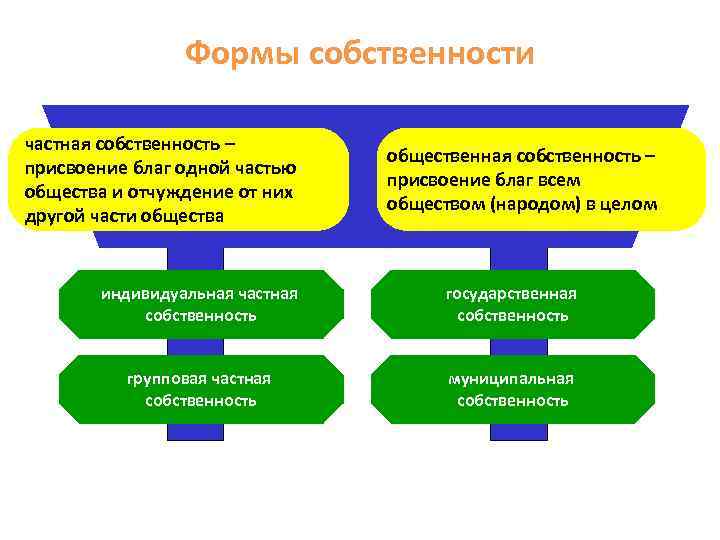 Формы собственности

частная собственность – присвоение благ одной частью общества и отчуждение от них другой части общества

индивидуальная частная собственность

групповая частная собственность

общественная собственность – присвоение благ всем обществом (народом) в целом

государственная собственность

муниципальная собственность